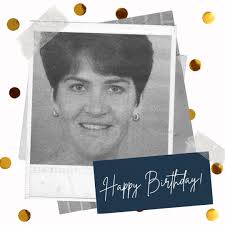 Happy Birthday!